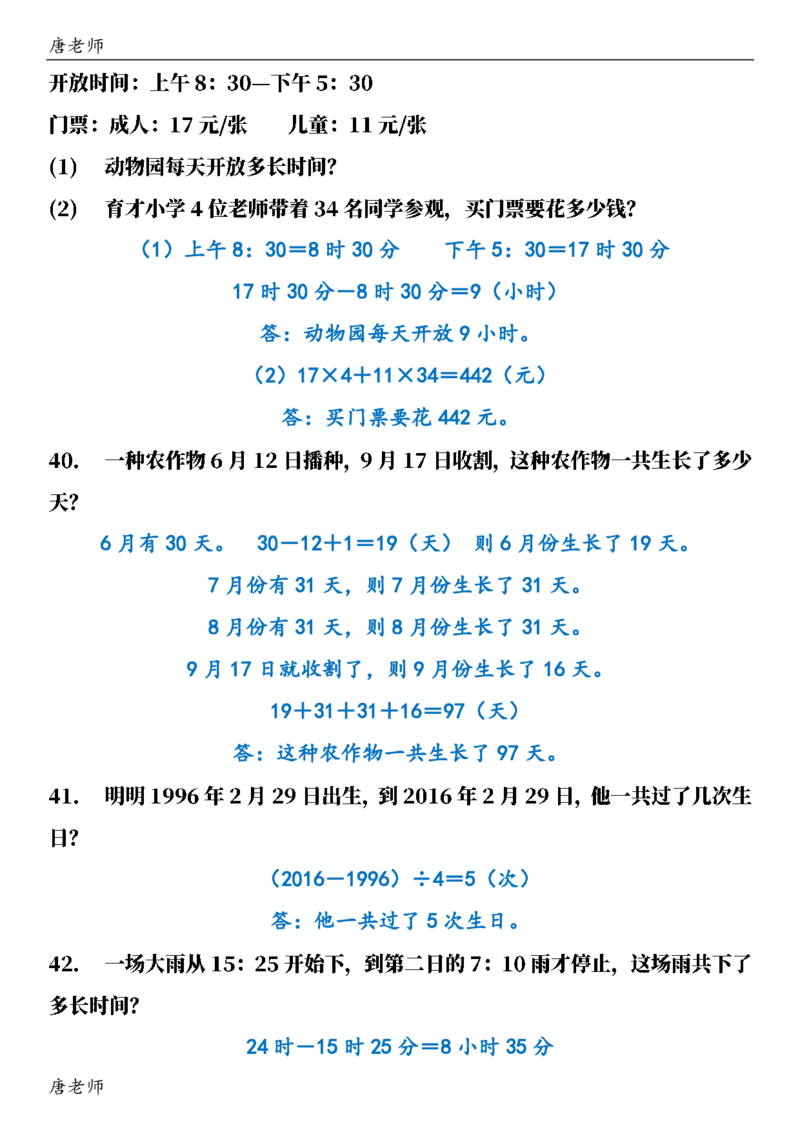 唐老师

开放时间：上午 8：30—下午 5：30

门票：成人：17 元/张　　儿童：11 元/张

(1)　动物园每天开放多长时间?

(2)　育才小学 4 位老师带着 34 名同学参观，买门票要花多少钱?

（1）上午 8：30＝8 时 30 分　　下午 5：30＝17 时 30 分

17 时 30 分－8 时 30 分＝9（小时）

答：动物园每天开放 9 小时。

（2）17×4＋11×34＝442（元）

答：买门票要花 442 元。

40.　一种农作物 6 月 12 日播种，9 月 17 日收割，这种农作物一共生长了多少天?

6 月有 30 天。　30－12＋1＝19（天）　则 6 月份生长了 19 天。

7 月份有 31 天，则 7 月份生长了 31 天。

8 月份有 31 天，则 8 月份生长了 31 天。

9 月 17 日就收割了，则 9 月份生长了 16 天。

19＋31＋31＋16＝97（天）

答：这种农作物一共生长了 97 天。

41.　明明 1996 年 2 月 29 日出生，到 2016 年 2 月 29 日，他一共过了几次生日?

（2016－1996）÷4＝5（次）

答：他一共过了 5 次生日。

42.　一场大雨从 15：25 开始下，到第二日的 7：10 雨才停止，这场雨共下了多长时间?

24 时－15 时 25 分＝8 小时 35 分

唐老师